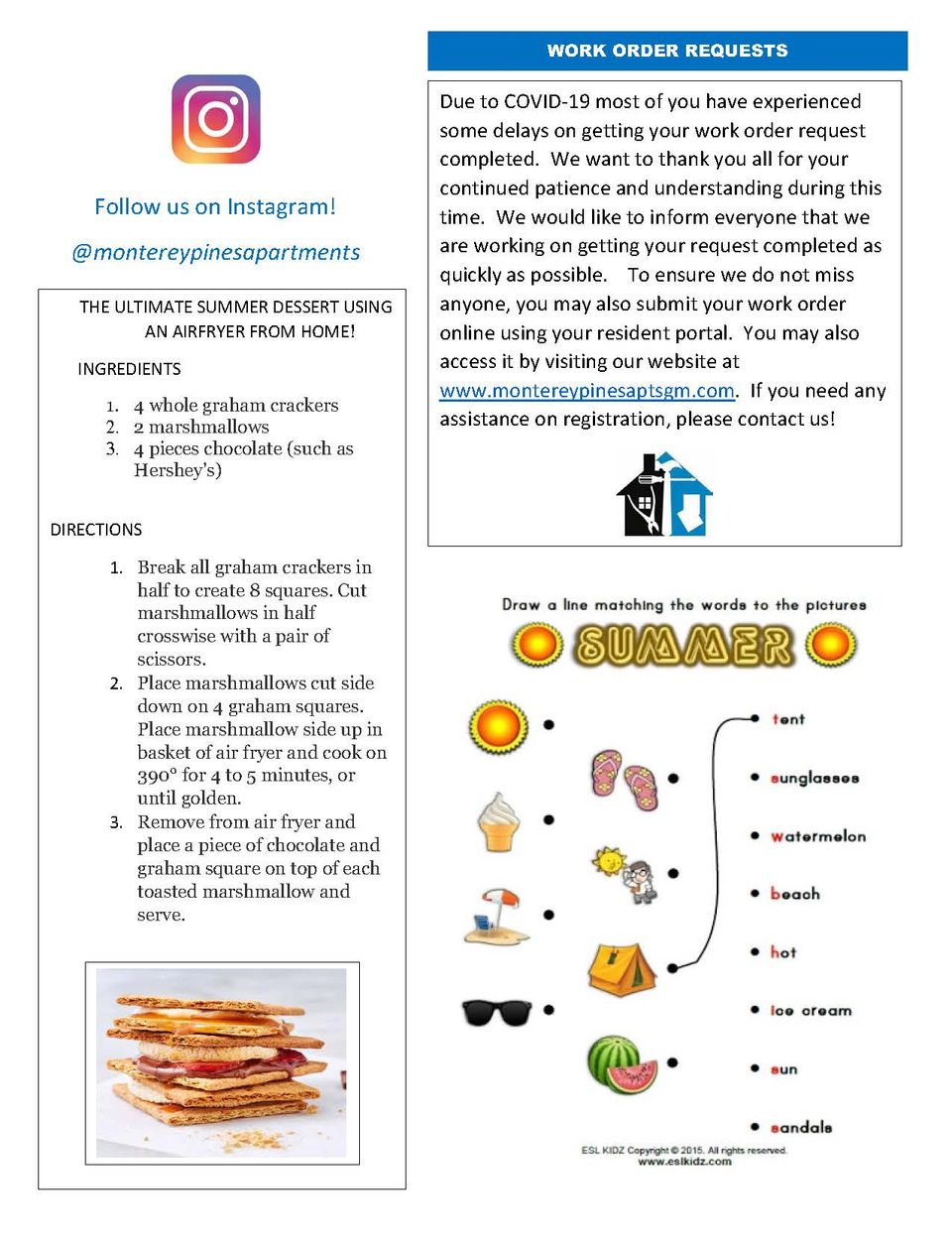 Follow us on Instagram!

@montereypinesapartments

THE ULTIMATE SUMMER DESSERT USING AN AIRFRYER FROM HOME!

INGREDIENTS

1. 4 whole graham crackers
2. 2 marshmallows
3. 4 pieces chocolate (such as Hershey's)

DIRECTIONS

1. Break all graham crackers in half to create 8 squares. Cut marshmallows in half crosswise with a pair of scissors.
2. Place marshmallows cut side down on 4 graham squares. Place marshmallow side up in basket of air fryer and cook on 390° for 4 to 5 minutes, or until golden.
3. Remove from air fryer and place a piece of chocolate and graham square on top of each toasted marshmallow and serve.

WORK ORDER REQUESTS

Due to COVID-19 most of you have experienced some delays on getting your work order request completed. We want to thank you all for your continued patience and understanding during this time. We would like to inform everyone that we are working on getting your request completed as quickly as possible. To ensure we do not miss anyone, you may also submit your work order online using your resident portal. You may also access it by visiting our website at www.montereypinesaptsgm.com. If you need any assistance on registration, please contact us!

Draw a line matching the words to the pictures

SUMMER

tent
sunglasses
watermelon
beach
hot
ice cream
sun
sandals

ESL KIDZ Copyright © 2015. All rights reserved.
www.eslkidz.com